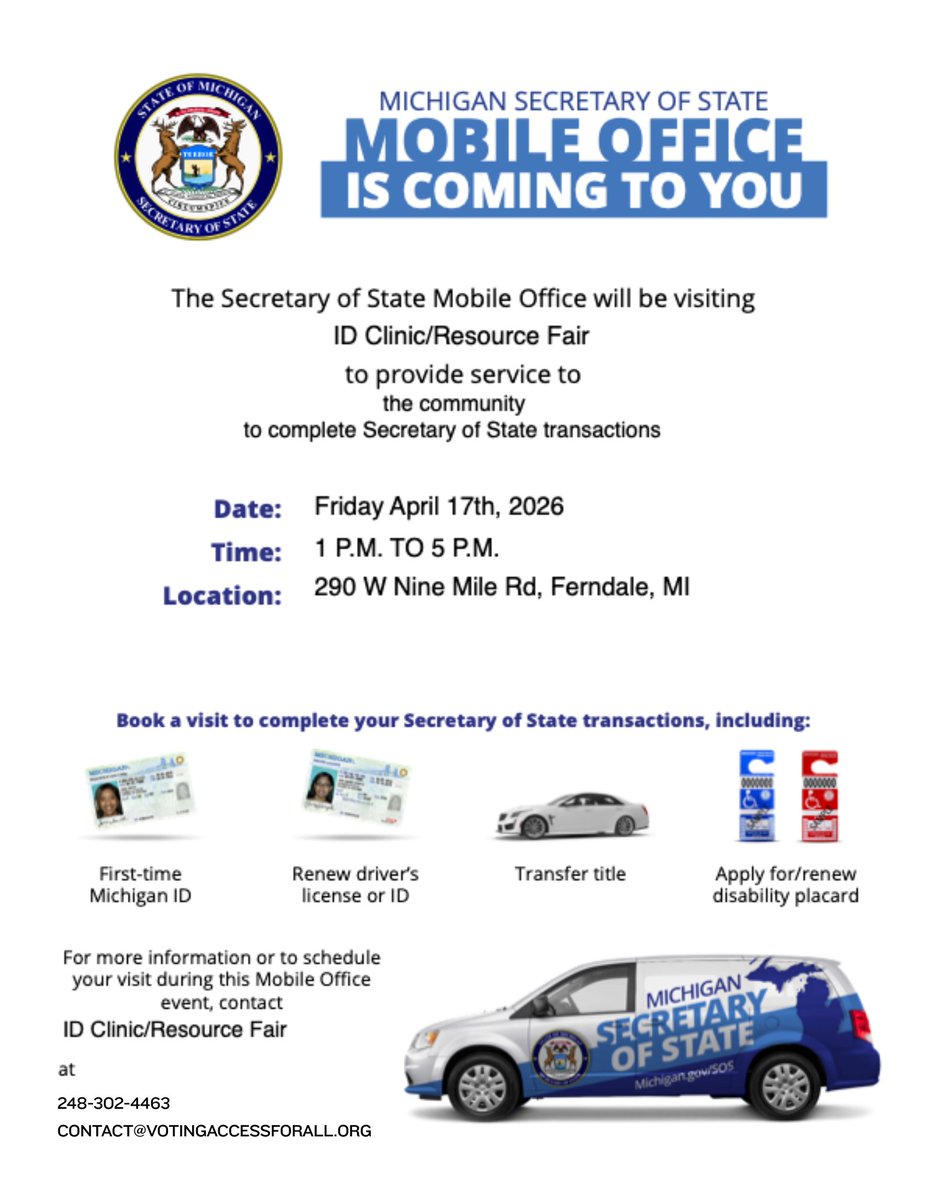 STATE OF MICHIGAN
SECRETARY OF STATE

MICHIGAN SECRETARY OF STATE
MOBILE OFFICE
IS COMING TO YOU

The Secretary of State Mobile Office will be visiting
ID Clinic/Resource Fair
to provide service to
the community
to complete Secretary of State transactions

Date: Friday April 17th, 2026
Time: 1 P.M. TO 5 P.M.
Location: 290 W Nine Mile Rd, Ferndale, MI

Book a visit to complete your Secretary of State transactions, including:

First-time Michigan ID

Renew driver's license or ID

Transfer title

Apply for/renew disability placard

For more information or to schedule your visit during this Mobile Office event, contact
ID Clinic/Resource Fair
at
248-302-4463
CONTACT@VOTINGACCESSFORALL.ORG

MICHIGAN
SECRETARY OF STATE
Michigan.gov/SOS